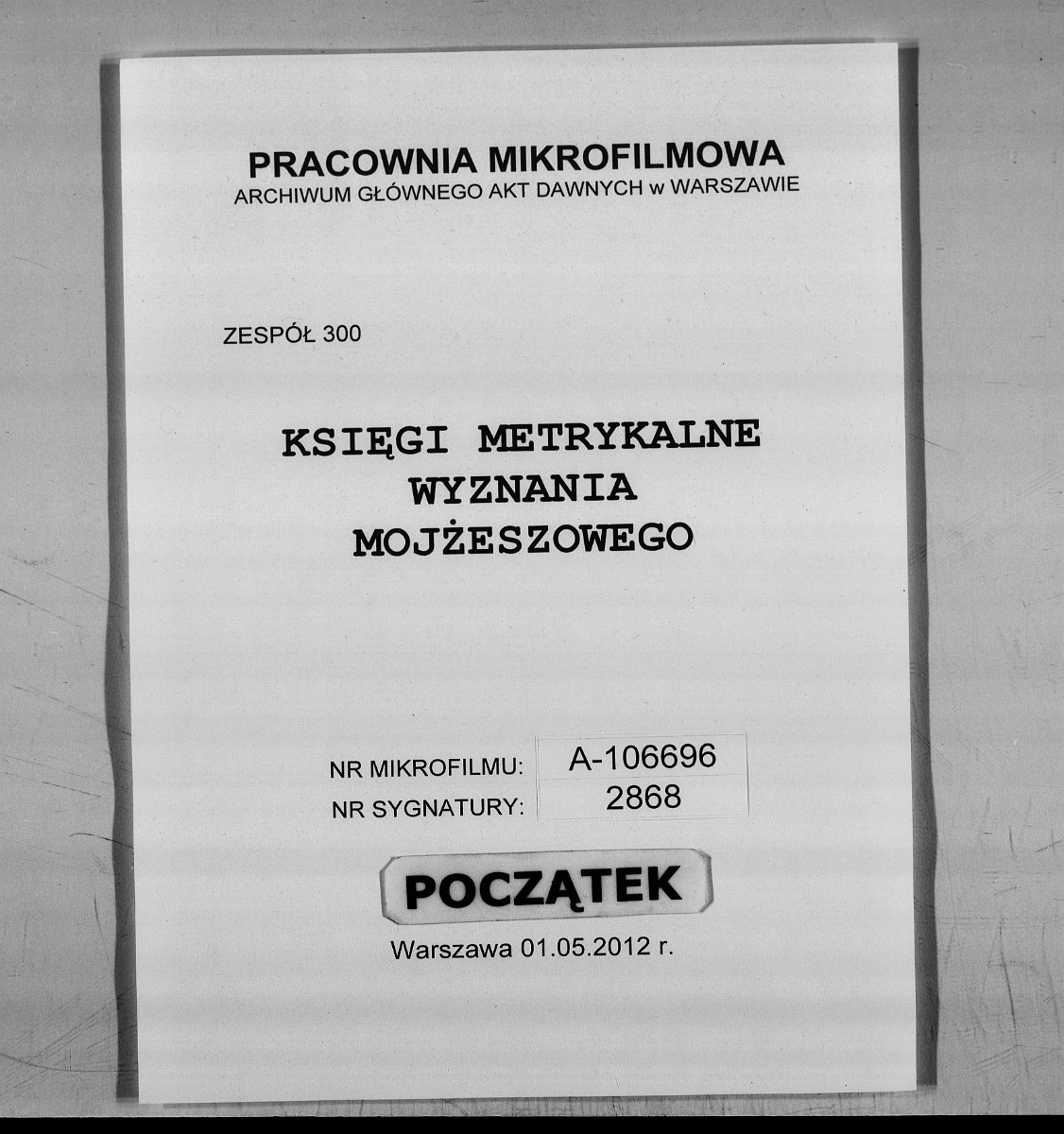 PRACOWNIA MIKROFILMOWA
ARCHIWUM GŁÓWNEGO AKT DAWNYCH w WARSZAWIE

ZESPÓŁ 300

KSIĘGI METRYKALNE
WYZNANIA
MOJŻESZOWEGO

NR MIKROFILMU: A-106696
NR SYGNATURY: 2868

POCZĄTEK

Warszawa 01.05.2012 r.